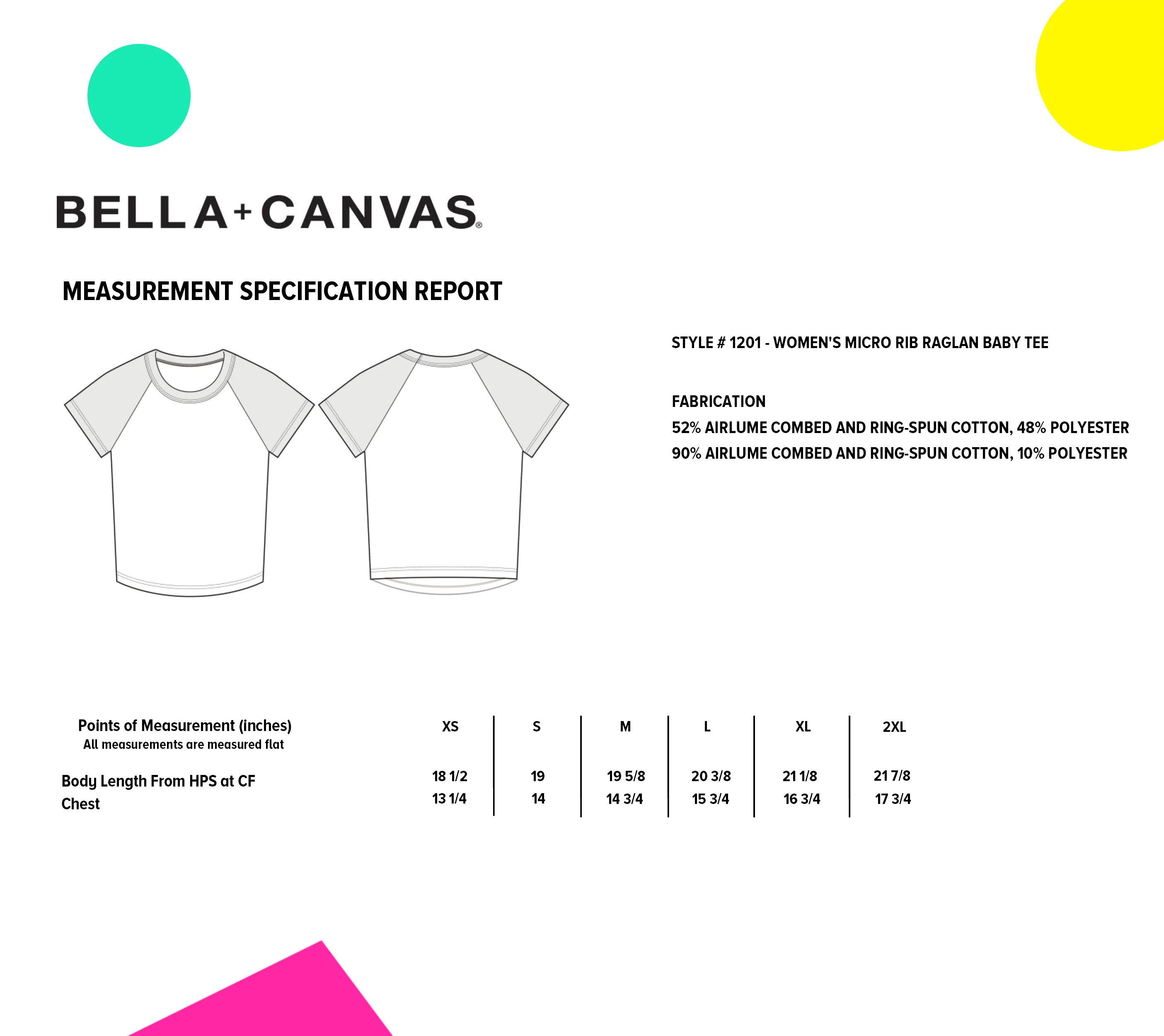 BELLA+CANVAS®

MEASUREMENT SPECIFICATION REPORT

STYLE # 1201 - WOMEN'S MICRO RIB RAGLAN BABY TEE

FABRICATION
52% AIRLUME COMBED AND RING-SPUN COTTON, 48% POLYESTER
90% AIRLUME COMBED AND RING-SPUN COTTON, 10% POLYESTER

| Points of Measurement (inches) All measurements are measured flat | XS | S | M | L | XL | 2XL |
|---|---|---|---|---|---|---|
| Body Length From HPS at CF | 18 1/2 | 19 | 19 5/8 | 20 3/8 | 21 1/8 | 21 7/8 |
| Chest | 13 1/4 | 14 | 14 3/4 | 15 3/4 | 16 3/4 | 17 3/4 |